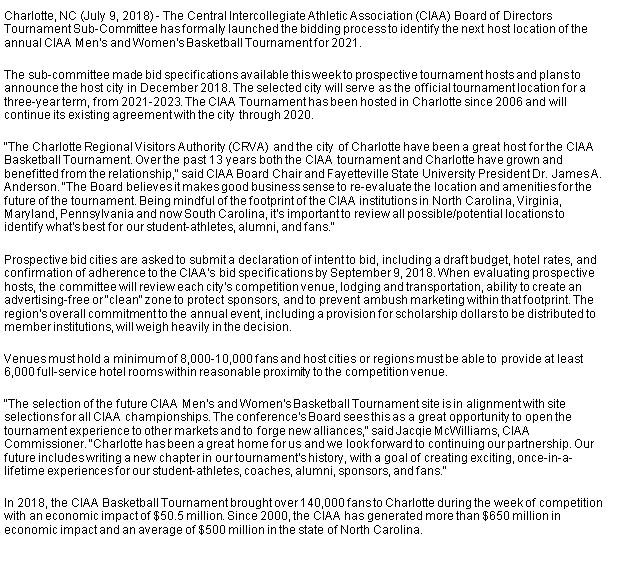 Charlotte, NC (July 9, 2018) - The Central Intercollegiate Athletic Association (CIAA) Board of Directors Tournament Sub-Committee has formally launched the bidding process to identify the next host location of the annual CIAA Men's and Women's Basketball Tournament for 2021.

The sub-committee made bid specifications available this week to prospective tournament hosts and plans to announce the host city in December 2018. The selected city will serve as the official tournament location for a three-year term, from 2021-2023. The CIAA Tournament has been hosted in Charlotte since 2006 and will continue its existing agreement with the city through 2020.

"The Charlotte Regional Visitors Authority (CRVA) and the city of Charlotte have been a great host for the CIAA Basketball Tournament. Over the past 13 years both the CIAA tournament and Charlotte have grown and benefitted from the relationship," said CIAA Board Chair and Fayetteville State University President Dr. James A. Anderson. "The Board believes it makes good business sense to re-evaluate the location and amenities for the future of the tournament. Being mindful of the footprint of the CIAA institutions in North Carolina, Virginia, Maryland, Pennsylvania and now South Carolina, it's important to review all possible/potential locations to identify what's best for our student-athletes, alumni, and fans."

Prospective bid cities are asked to submit a declaration of intent to bid, including a draft budget, hotel rates, and confirmation of adherence to the CIAA's bid specifications by September 9, 2018. When evaluating prospective hosts, the committee will review each city's competition venue, lodging and transportation, ability to create an advertising-free or "clean" zone to protect sponsors, and to prevent ambush marketing within that footprint. The region's overall commitment to the annual event, including a provision for scholarship dollars to be distributed to member institutions, will weigh heavily in the decision.

Venues must hold a minimum of 8,000-10,000 fans and host cities or regions must be able to provide at least 6,000 full-service hotel rooms within reasonable proximity to the competition venue.

"The selection of the future CIAA Men's and Women's Basketball Tournament site is in alignment with site selections for all CIAA championships. The conference's Board sees this as a great opportunity to open the tournament experience to other markets and to forge new alliances," said Jacqie McWilliams, CIAA Commissioner. "Charlotte has been a great home for us and we look forward to continuing our partnership. Our future includes writing a new chapter in our tournament's history, with a goal of creating exciting, once-in-a-lifetime experiences for our student-athletes, coaches, alumni, sponsors, and fans."

In 2018, the CIAA Basketball Tournament brought over 140,000 fans to Charlotte during the week of competition with an economic impact of $50.5 million. Since 2000, the CIAA has generated more than $650 million in economic impact and an average of $500 million in the state of North Carolina.